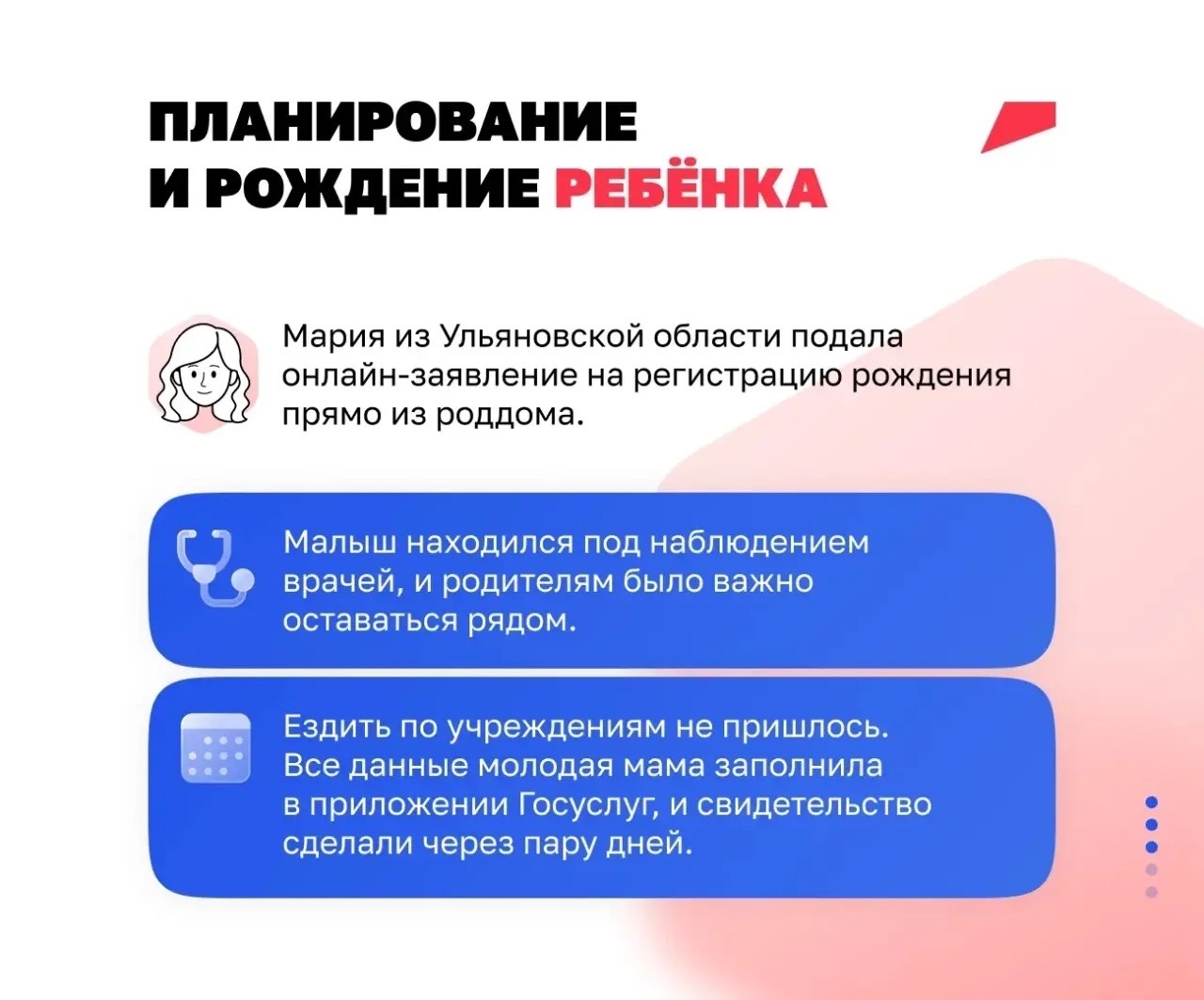 ПЛАНИРОВАНИЕ И РОЖДЕНИЕ РЕБЁНКА

Мария из Ульяновской области подала онлайн-заявление на регистрацию рождения прямо из роддома.

Малыш находился под наблюдением врачей, и родителям было важно оставаться рядом.

Ездить по учреждениям не пришлось. Все данные молодая мама заполнила в приложении Госуслуг, и свидетельство сделали через пару дней.